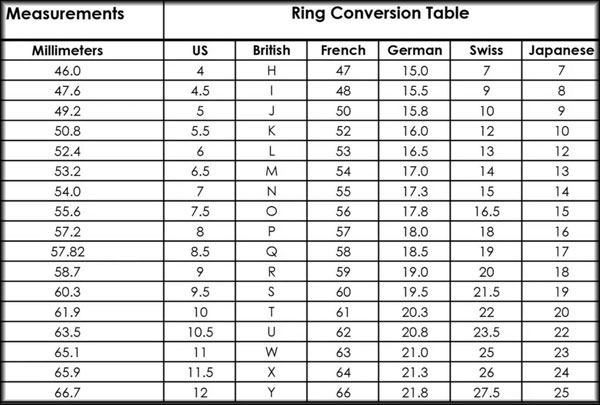 | Measurements | Ring Conversion Table | | | | | |
|---|---|---|---|---|---|---|
| Millimeters | US | British | French | German | Swiss | Japanese |
| 46.0 | 4 | H | 47 | 15.0 | 7 | 7 |
| 47.6 | 4.5 | I | 48 | 15.5 | 9 | 8 |
| 49.2 | 5 | J | 50 | 15.8 | 10 | 9 |
| 50.8 | 5.5 | K | 52 | 16.0 | 12 | 10 |
| 52.4 | 6 | L | 53 | 16.5 | 13 | 12 |
| 53.2 | 6.5 | M | 54 | 17.0 | 14 | 13 |
| 54.0 | 7 | N | 55 | 17.3 | 15 | 14 |
| 55.6 | 7.5 | O | 56 | 17.8 | 16.5 | 15 |
| 57.2 | 8 | P | 57 | 18.0 | 18 | 16 |
| 57.82 | 8.5 | Q | 58 | 18.5 | 19 | 17 |
| 58.7 | 9 | R | 59 | 19.0 | 20 | 18 |
| 60.3 | 9.5 | S | 60 | 19.5 | 21.5 | 19 |
| 61.9 | 10 | T | 61 | 20.3 | 22 | 20 |
| 63.5 | 10.5 | U | 62 | 20.8 | 23.5 | 22 |
| 65.1 | 11 | W | 63 | 21.0 | 25 | 23 |
| 65.9 | 11.5 | X | 64 | 21.3 | 26 | 24 |
| 66.7 | 12 | Y | 66 | 21.8 | 27.5 | 25 |